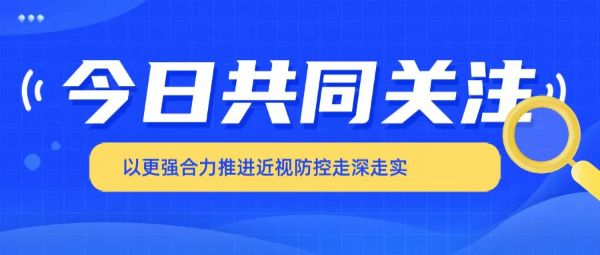 今日共同关注

以更强合力推进近视防控走深走实